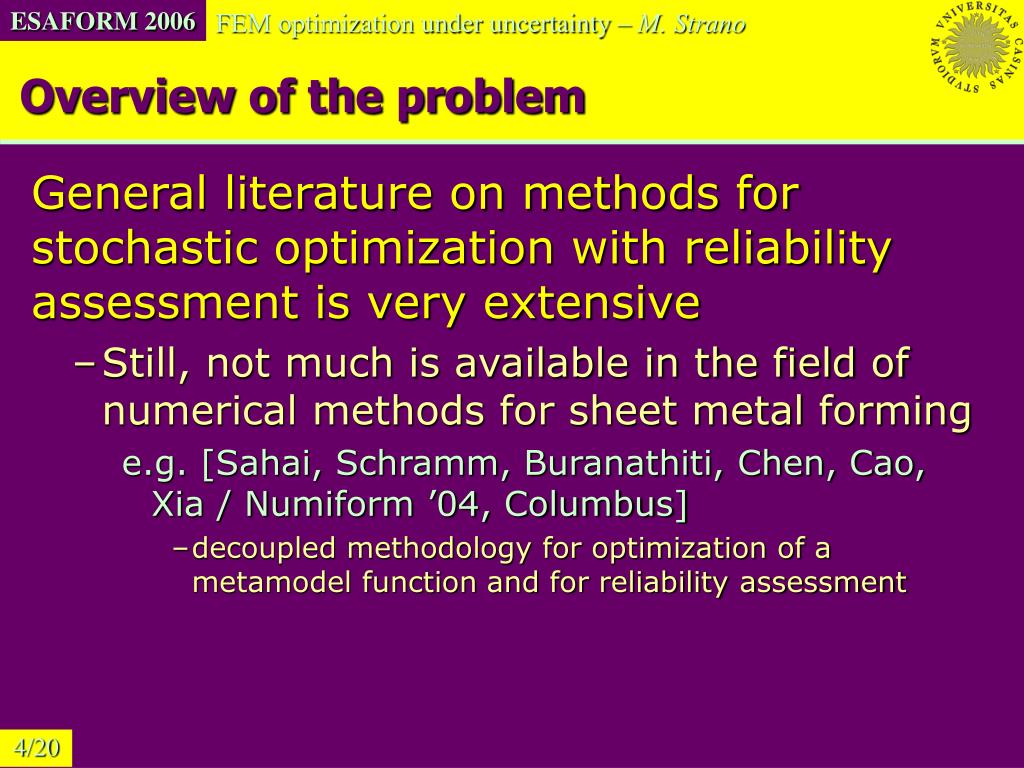 ESAFORM 2006 FEM optimization under uncertainty – M. Strano

VNIVERSITAS CASINAS STVDIORVM

Overview of the problem

General literature on methods for stochastic optimization with reliability assessment is very extensive

– Still, not much is available in the field of numerical methods for sheet metal forming

e.g. [Sahai, Schramm, Buranathiti, Chen, Cao, Xia / Numiform ’04, Columbus]

– decoupled methodology for optimization of a metamodel function and for reliability assessment

4/20